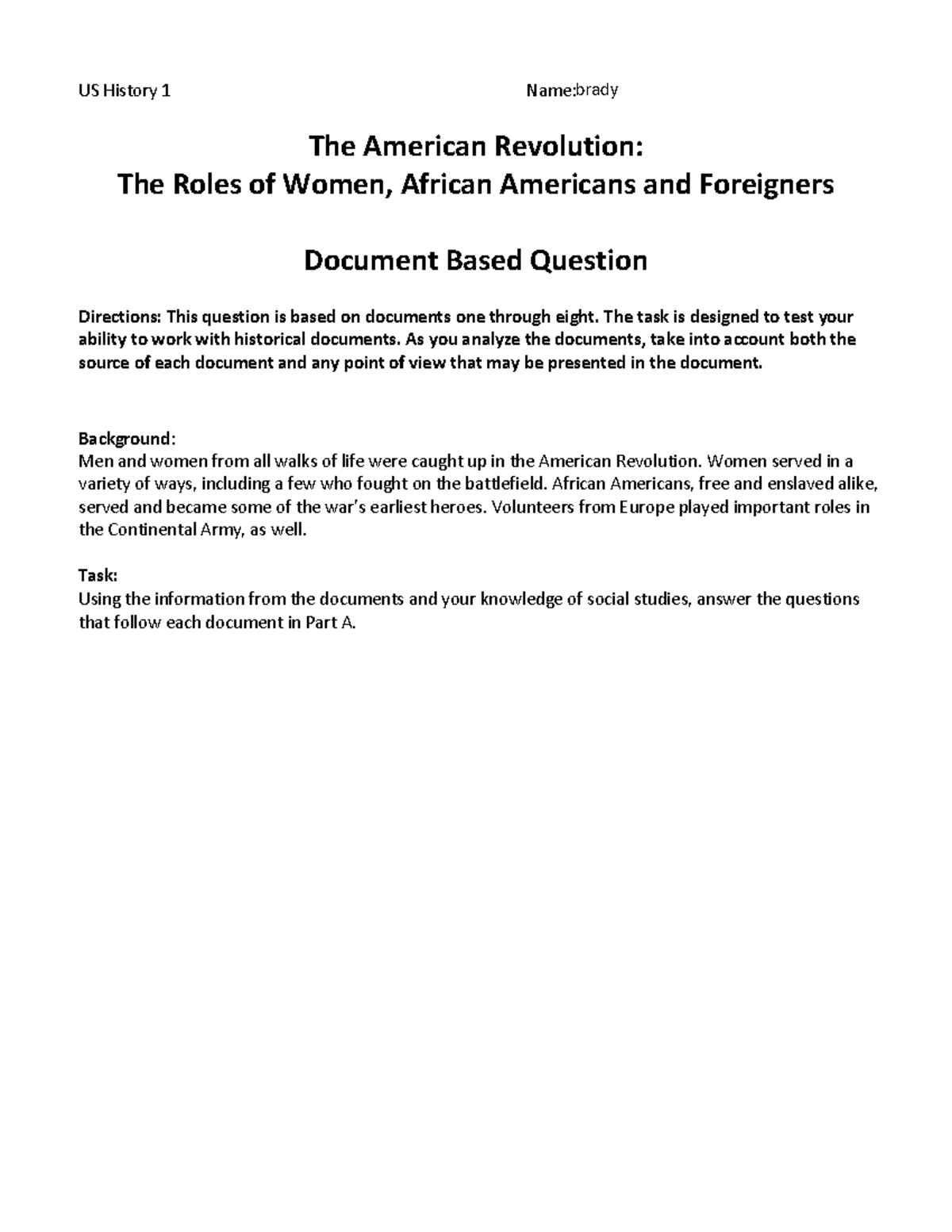 US History 1 Name:brady

The American Revolution:
The Roles of Women, African Americans and Foreigners

Document Based Question

Directions: This question is based on documents one through eight. The task is designed to test your ability to work with historical documents. As you analyze the documents, take into account both the source of each document and any point of view that may be presented in the document.

Background:
Men and women from all walks of life were caught up in the American Revolution. Women served in a variety of ways, including a few who fought on the battlefield. African Americans, free and enslaved alike, served and became some of the war's earliest heroes. Volunteers from Europe played important roles in the Continental Army, as well.

Task:
Using the information from the documents and your knowledge of social studies, answer the questions that follow each document in Part A.